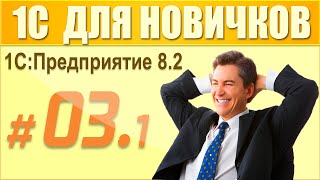 1С ДЛЯ НОВИЧКОВ

1С:Предприятие 8.2

# 03.1